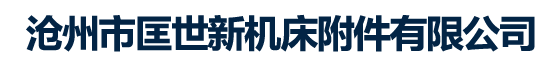 沧州市匡世新机床附件有限公司